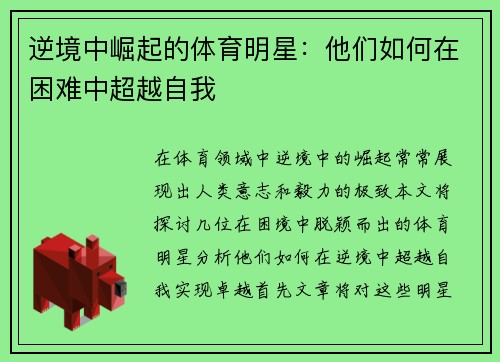 逆境中崛起的体育明星：他们如何在困难中超越自我

在体育领域中逆境中的崛起常常展现出人类意志和毅力的极致本文将探讨几位在困境中脱颖而出的体育明星分析他们如何在逆境中超越自我实现卓越首先文章将对这些明星